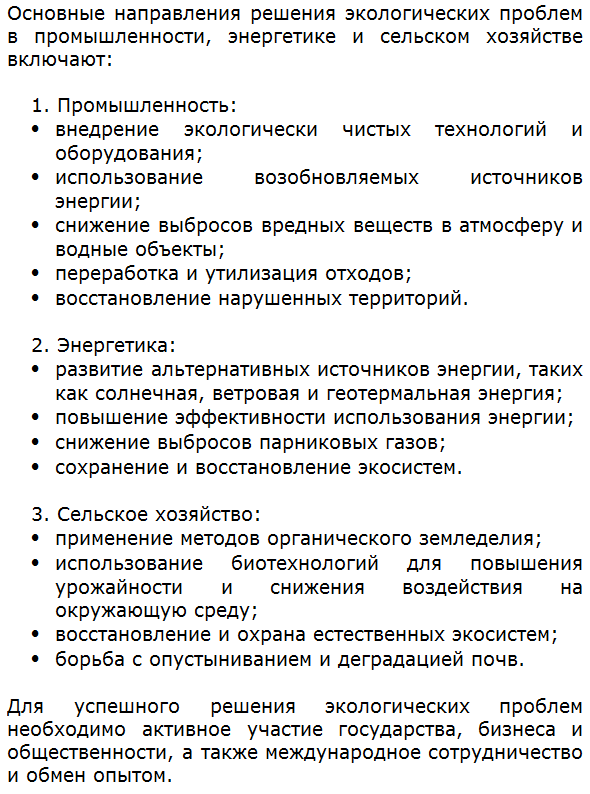 Основные направления решения экологических проблем в промышленности, энергетике и сельском хозяйстве включают:

1. Промышленность:
• внедрение экологически чистых технологий и оборудования;
• использование возобновляемых источников энергии;
• снижение выбросов вредных веществ в атмосферу и водные объекты;
• переработка и утилизация отходов;
• восстановление нарушенных территорий.

2. Энергетика:
• развитие альтернативных источников энергии, таких как солнечная, ветровая и геотермальная энергия;
• повышение эффективности использования энергии;
• снижение выбросов парниковых газов;
• сохранение и восстановление экосистем.

3. Сельское хозяйство:
• применение методов органического земледелия;
• использование биотехнологий для повышения урожайности и снижения воздействия на окружающую среду;
• восстановление и охрана естественных экосистем;
• борьба с опустыниванием и деградацией почв.

Для успешного решения экологических проблем необходимо активное участие государства, бизнеса и общественности, а также международное сотрудничество и обмен опытом.